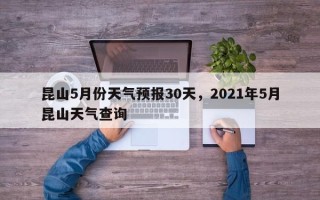 昆山5月份天气预报30天，2021年5月昆山天气查询